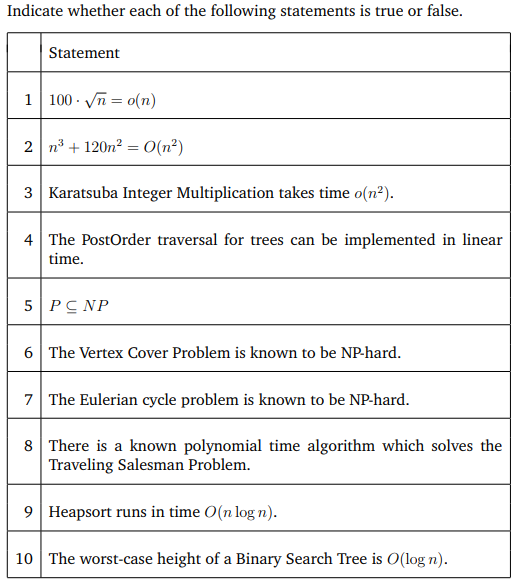 Indicate whether each of the following statements is true or false.

| | Statement |
|---|---|
| 1 | $100 \cdot \sqrt{n} = o(n)$ |
| 2 | $n^3 + 120n^2 = O(n^2)$ |
| 3 | Karatsuba Integer Multiplication takes time $o(n^2)$. |
| 4 | The PostOrder traversal for trees can be implemented in linear time. |
| 5 | $P \subseteq NP$ |
| 6 | The Vertex Cover Problem is known to be NP-hard. |
| 7 | The Eulerian cycle problem is known to be NP-hard. |
| 8 | There is a known polynomial time algorithm which solves the Traveling Salesman Problem. |
| 9 | Heapsort runs in time $O(n \log n)$. |
| 10 | The worst-case height of a Binary Search Tree is $O(\log n)$. |